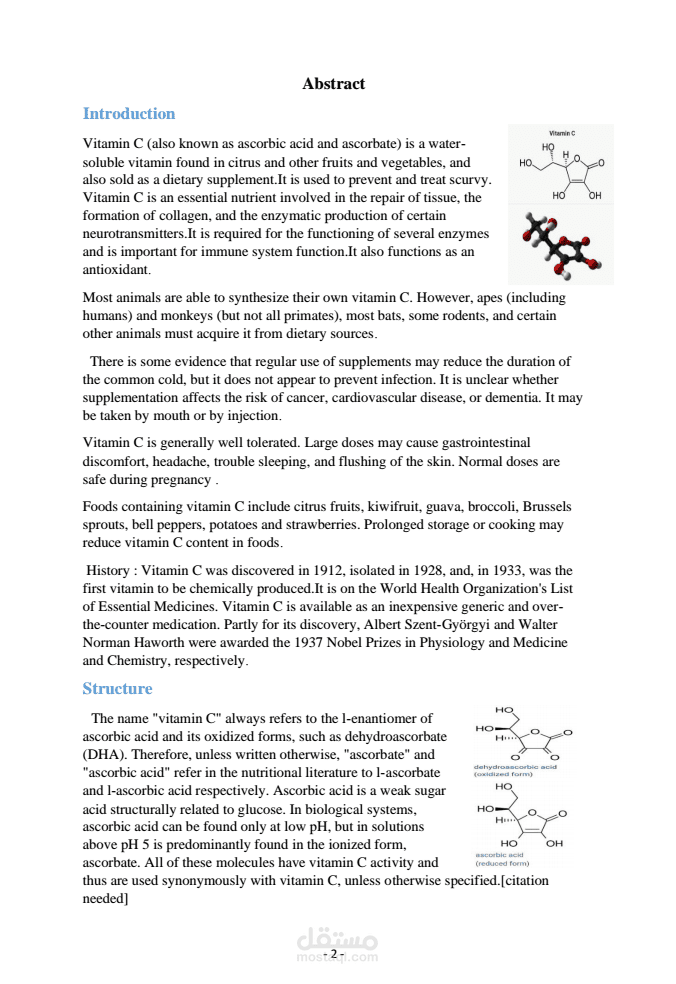 Abstract

Introduction

Vitamin C (also known as ascorbic acid and ascorbate) is a water-soluble vitamin found in citrus and other fruits and vegetables, and also sold as a dietary supplement.It is used to prevent and treat scurvy. Vitamin C is an essential nutrient involved in the repair of tissue, the formation of collagen, and the enzymatic production of certain neurotransmitters.It is required for the functioning of several enzymes and is important for immune system function.It also functions as an antioxidant.

Vitamin C

HO

H

HO

O

O

HO

OH

Most animals are able to synthesize their own vitamin C. However, apes (including humans) and monkeys (but not all primates), most bats, some rodents, and certain other animals must acquire it from dietary sources.

There is some evidence that regular use of supplements may reduce the duration of the common cold, but it does not appear to prevent infection. It is unclear whether supplementation affects the risk of cancer, cardiovascular disease, or dementia. It may be taken by mouth or by injection.

Vitamin C is generally well tolerated. Large doses may cause gastrointestinal discomfort, headache, trouble sleeping, and flushing of the skin. Normal doses are safe during pregnancy .

Foods containing vitamin C include citrus fruits, kiwifruit, guava, broccoli, Brussels sprouts, bell peppers, potatoes and strawberries. Prolonged storage or cooking may reduce vitamin C content in foods.

History : Vitamin C was discovered in 1912, isolated in 1928, and, in 1933, was the first vitamin to be chemically produced.It is on the World Health Organization's List of Essential Medicines. Vitamin C is available as an inexpensive generic and over-the-counter medication. Partly for its discovery, Albert Szent-Györgyi and Walter Norman Haworth were awarded the 1937 Nobel Prizes in Physiology and Medicine and Chemistry, respectively.

Structure

The name "vitamin C" always refers to the l-enantiomer of ascorbic acid and its oxidized forms, such as dehydroascorbate (DHA). Therefore, unless written otherwise, "ascorbate" and "ascorbic acid" refer in the nutritional literature to l-ascorbate and l-ascorbic acid respectively. Ascorbic acid is a weak sugar acid structurally related to glucose. In biological systems, ascorbic acid can be found only at low pH, but in solutions above pH 5 is predominantly found in the ionized form, ascorbate. All of these molecules have vitamin C activity and thus are used synonymously with vitamin C, unless otherwise specified.[citation needed]

HO

HO

H

O

O

O

O

dehydroascorbic acid
(oxidized form)

HO

HO

H

O

O

HO

OH

ascorbic acid
(reduced form)

- 2 -

مستقل
mostaql.com